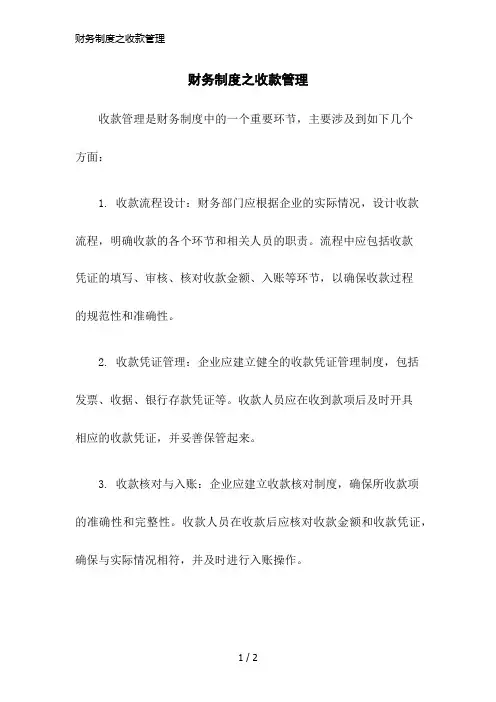 财务制度之收款管理

财务制度之收款管理

收款管理是财务制度中的一个重要环节，主要涉及到如下几个方面：

1. 收款流程设计：财务部门应根据企业的实际情况，设计收款流程，明确收款的各个环节和相关人员的职责。流程中应包括收款凭证的填写、审核、核对收款金额、入账等环节，以确保收款过程的规范性和准确性。

2. 收款凭证管理：企业应建立健全的收款凭证管理制度，包括发票、收据、银行存款凭证等。收款人员应在收到款项后及时开具相应的收款凭证，并妥善保管起来。

3. 收款核对与入账：企业应建立收款核对制度，确保所收款项的准确性和完整性。收款人员在收款后应核对收款金额和收款凭证，确保与实际情况相符，并及时进行入账操作。

1 / 2